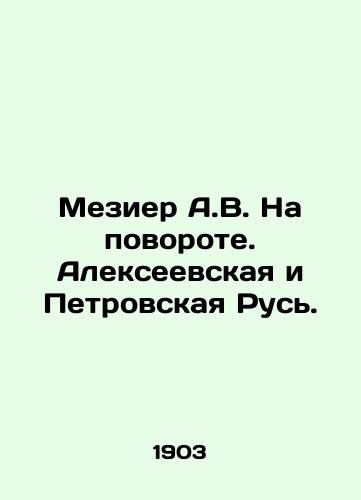 Мезиер А.В. На повороте. Алексеевская и Петровская Русь.

1903